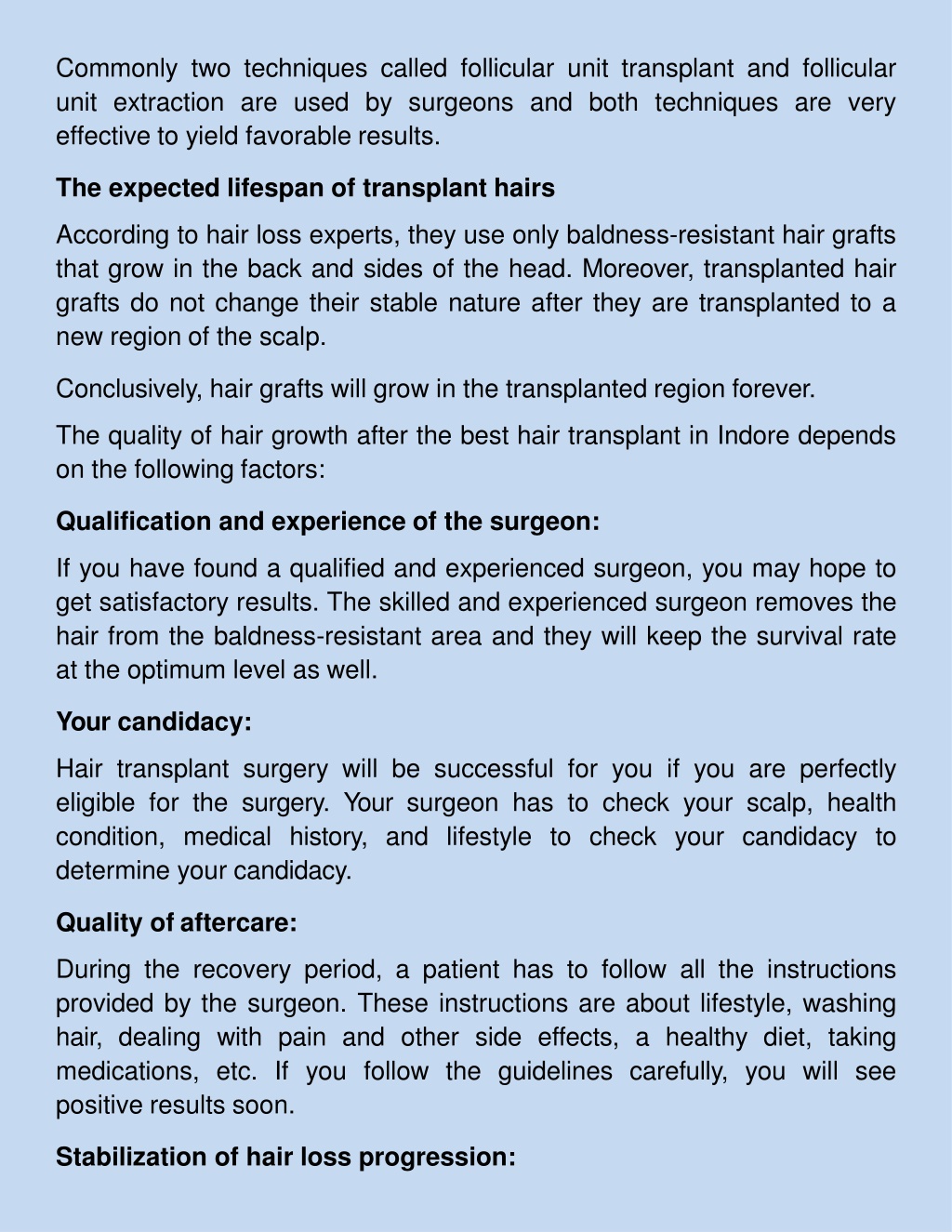 Commonly two techniques called follicular unit transplant and follicular unit extraction are used by surgeons and both techniques are very effective to yield favorable results.

The expected lifespan of transplant hairs

According to hair loss experts, they use only baldness-resistant hair grafts that grow in the back and sides of the head. Moreover, transplanted hair grafts do not change their stable nature after they are transplanted to a new region of the scalp.

Conclusively, hair grafts will grow in the transplanted region forever.

The quality of hair growth after the best hair transplant in Indore depends on the following factors:

Qualification and experience of the surgeon:

If you have found a qualified and experienced surgeon, you may hope to get satisfactory results. The skilled and experienced surgeon removes the hair from the baldness-resistant area and they will keep the survival rate at the optimum level as well.

Your candidacy:

Hair transplant surgery will be successful for you if you are perfectly eligible for the surgery. Your surgeon has to check your scalp, health condition, medical history, and lifestyle to check your candidacy to determine your candidacy.

Quality of aftercare:

During the recovery period, a patient has to follow all the instructions provided by the surgeon. These instructions are about lifestyle, washing hair, dealing with pain and other side effects, a healthy diet, taking medications, etc. If you follow the guidelines carefully, you will see positive results soon.

Stabilization of hair loss progression: